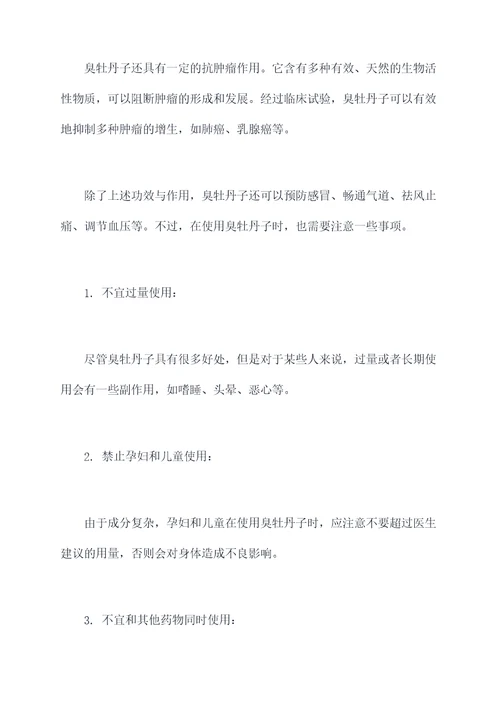 臭牡丹子还具有一定的抗肿瘤作用。它含有多种有效、天然的生物活性物质，可以阻断肿瘤的形成和发展。经过临床试验，臭牡丹子可以有效地抑制多种肿瘤的增生，如肺癌、乳腺癌等。

除了上述功效与作用，臭牡丹子还可以预防感冒、畅通气道、祛风止痛、调节血压等。不过，在使用臭牡丹子时，也需要注意一些事项。

1. 不宜过量使用：

尽管臭牡丹子具有很多好处，但是对于某些人来说，过量或者长期使用会有一些副作用，如嗜睡、头晕、恶心等。

2. 禁止孕妇和儿童使用：

由于成分复杂，孕妇和儿童在使用臭牡丹子时，应注意不要超过医生建议的用量，否则会对身体造成不良影响。

3. 不宜和其他药物同时使用：